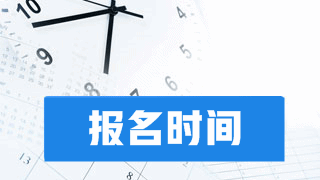 报名时间